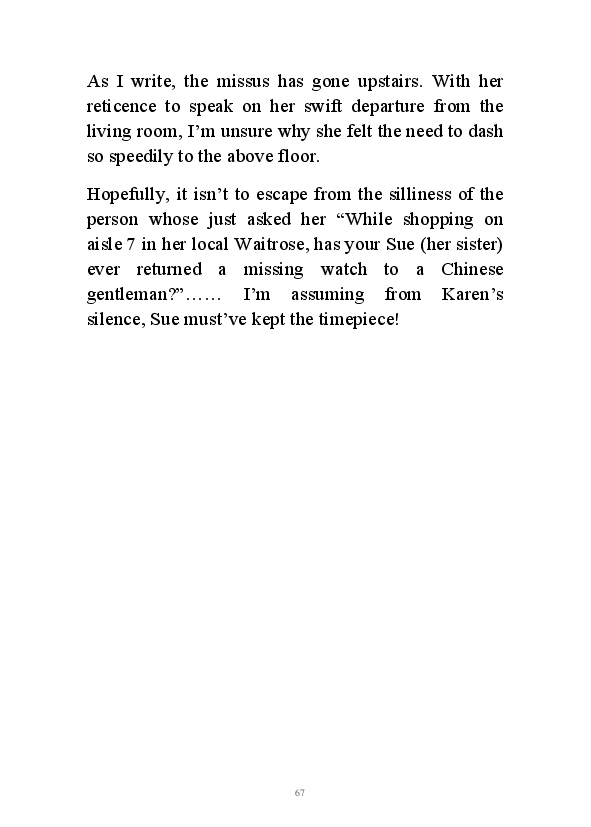 As I write, the missus has gone upstairs. With her reticence to speak on her swift departure from the living room, I'm unsure why she felt the need to dash so speedily to the above floor.

Hopefully, it isn't to escape from the silliness of the person whose just asked her "While shopping on aisle 7 in her local Waitrose, has your Sue (her sister) ever returned a missing watch to a Chinese gentleman?"…… I'm assuming from Karen's silence, Sue must've kept the timepiece!

67